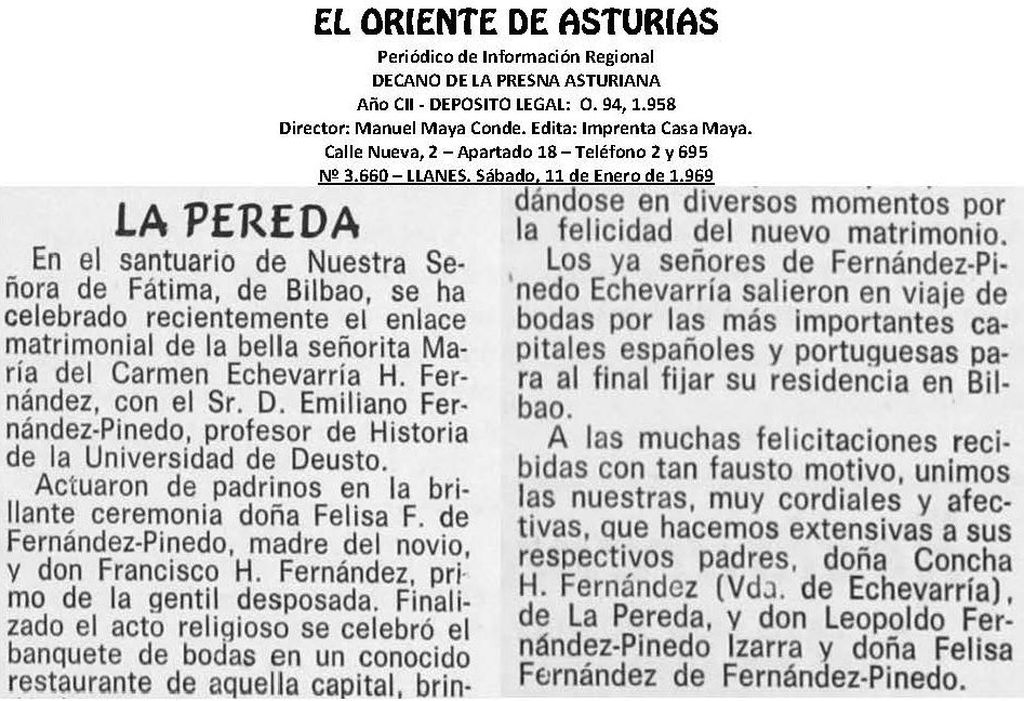 EL ORIENTE DE ASTURIAS
Periódico de Información Regional
DECANO DE LA PRESNA ASTURIANA
Año CII - DEPOSITO LEGAL: O. 94, 1.958
Director: Manuel Maya Conde. Edita: Imprenta Casa Maya.
Calle Nueva, 2 – Apartado 18 – Teléfono 2 y 695
Nº 3.660 – LLANES. Sábado, 11 de Enero de 1.969

LA PEREDA

En el santuario de Nuestra Señora de Fátima, de Bilbao, se ha celebrado recientemente el enlace matrimonial de la bella señorita María del Carmen Echevarría H. Fernández, con el Sr. D. Emiliano Fernández-Pinedo, profesor de Historia de la Universidad de Deusto.

Actuaron de padrinos en la brillante ceremonia doña Felisa F. de Fernández-Pinedo, madre del novio, y don Francisco H. Fernández, primo de la gentil desposada. Finalizado el acto religioso se celebró el banquete de bodas en un conocido restaurante de aquella capital, brindándose en diversos momentos por la felicidad del nuevo matrimonio.

Los ya señores de Fernández-Pinedo Echevarría salieron en viaje de bodas por las más importantes capitales españoles y portuguesas para al final fijar su residencia en Bilbao.

A las muchas felicitaciones recibidas con tan fausto motivo, unimos las nuestras, muy cordiales y afectivas, que hacemos extensivas a sus respectivos padres, doña Concha H. Fernández (Vda. de Echevarría), de La Pereda, y don Leopoldo Fernández-Pinedo Izarra y doña Felisa Fernández de Fernández-Pinedo.